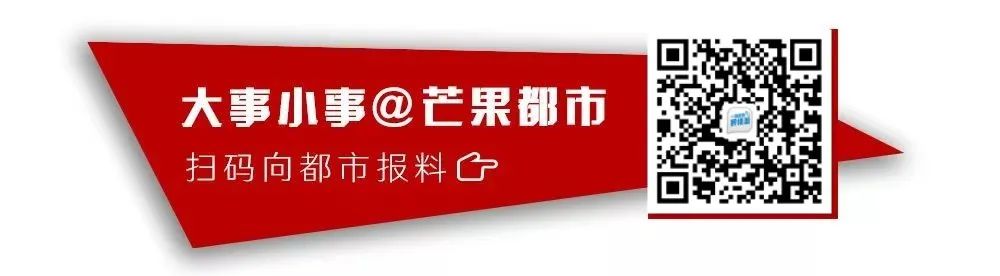 大事小事@芒果都市

扫码向都市报料